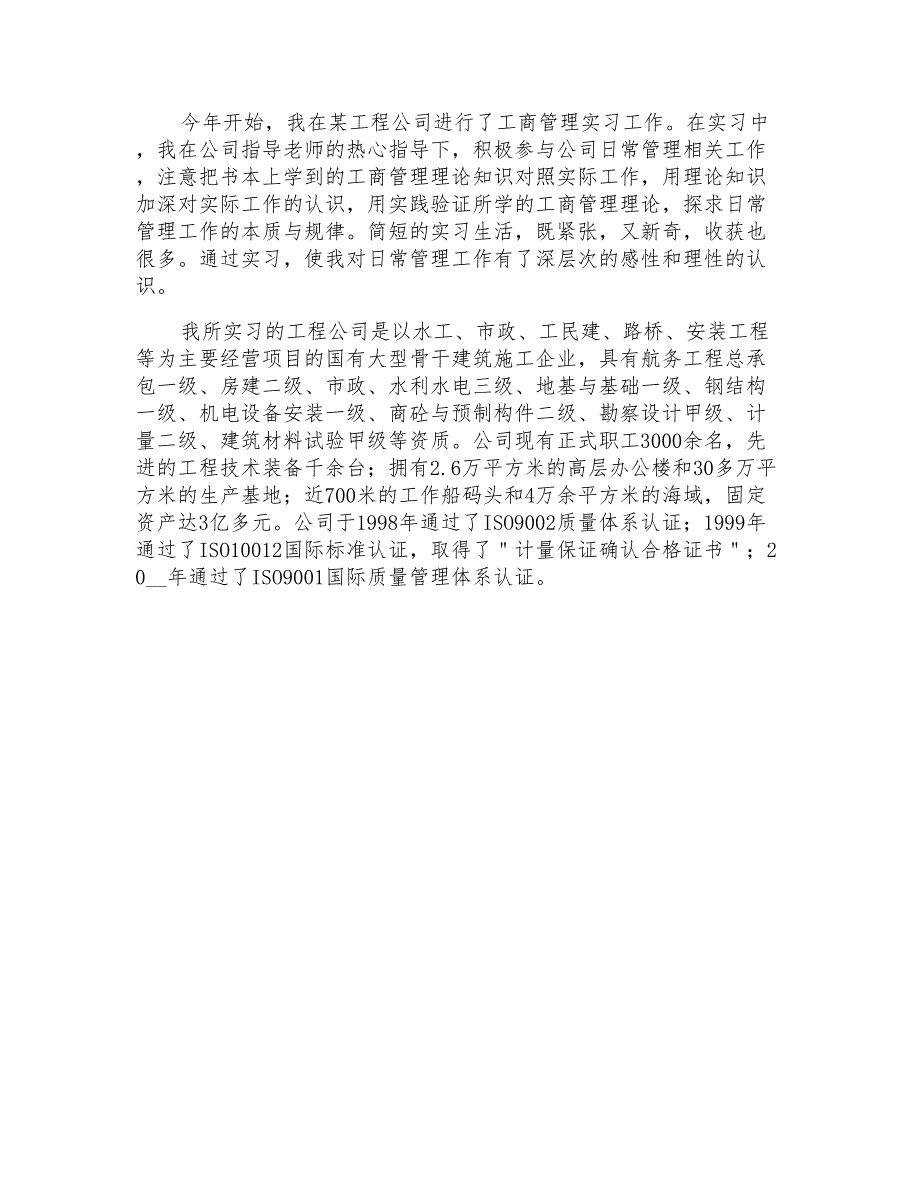 今年开始，我在某工程公司进行了工商管理实习工作。在实习中，我在公司指导老师的热心指导下，积极参与公司日常管理相关工作，注意把书本上学到的工商管理理论知识对照实际工作，用理论知识加深对实际工作的认识，用实践验证所学的工商管理理论，探求日常管理工作的本质与规律。简短的实习生活，既紧张，又新奇，收获也很多。通过实习，使我对日常管理工作有了深层次的感性和理性的认识。

我所实习的工程公司是以水工、市政、工民建、路桥、安装工程等为主要经营项目的国有大型骨干建筑施工企业，具有航务工程总承包一级、房建二级、市政、水利水电三级、地基与基础一级、钢结构一级、机电设备安装一级、商砼与预制构件二级、勘察设计甲级、计量二级、建筑材料试验甲级等资质。公司现有正式职工3000余名，先进的工程技术装备千余台；拥有2.6万平方米的高层办公楼和30多万平方米的生产基地；近700米的工作船码头和4万余平方米的海域，固定资产达3亿多元。公司于1998年通过了ISO9002质量体系认证；1999年通过了ISO10012国际标准认证，取得了＂计量保证确认合格证书＂；20__年通过了ISO9001国际质量管理体系认证。